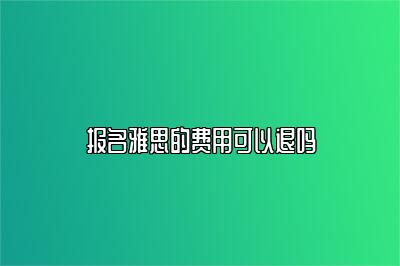 报名雅思的费用可以退吗